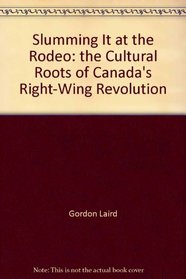 Slumming It at the Rodeo: the Cultural Roots of Canada's Right-Wing Revolution

Gordon Laird

Note: This is not the actual book cover